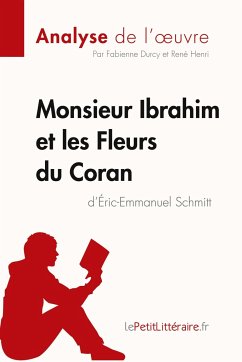 Analyse de l'œuvre
Par Fabienne Durcy et René Henri

Monsieur Ibrahim et les Fleurs du Coran

d'Éric-Emmanuel Schmitt

lePetitLittéraire.fr